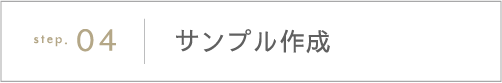 step. 04

サンプル作成